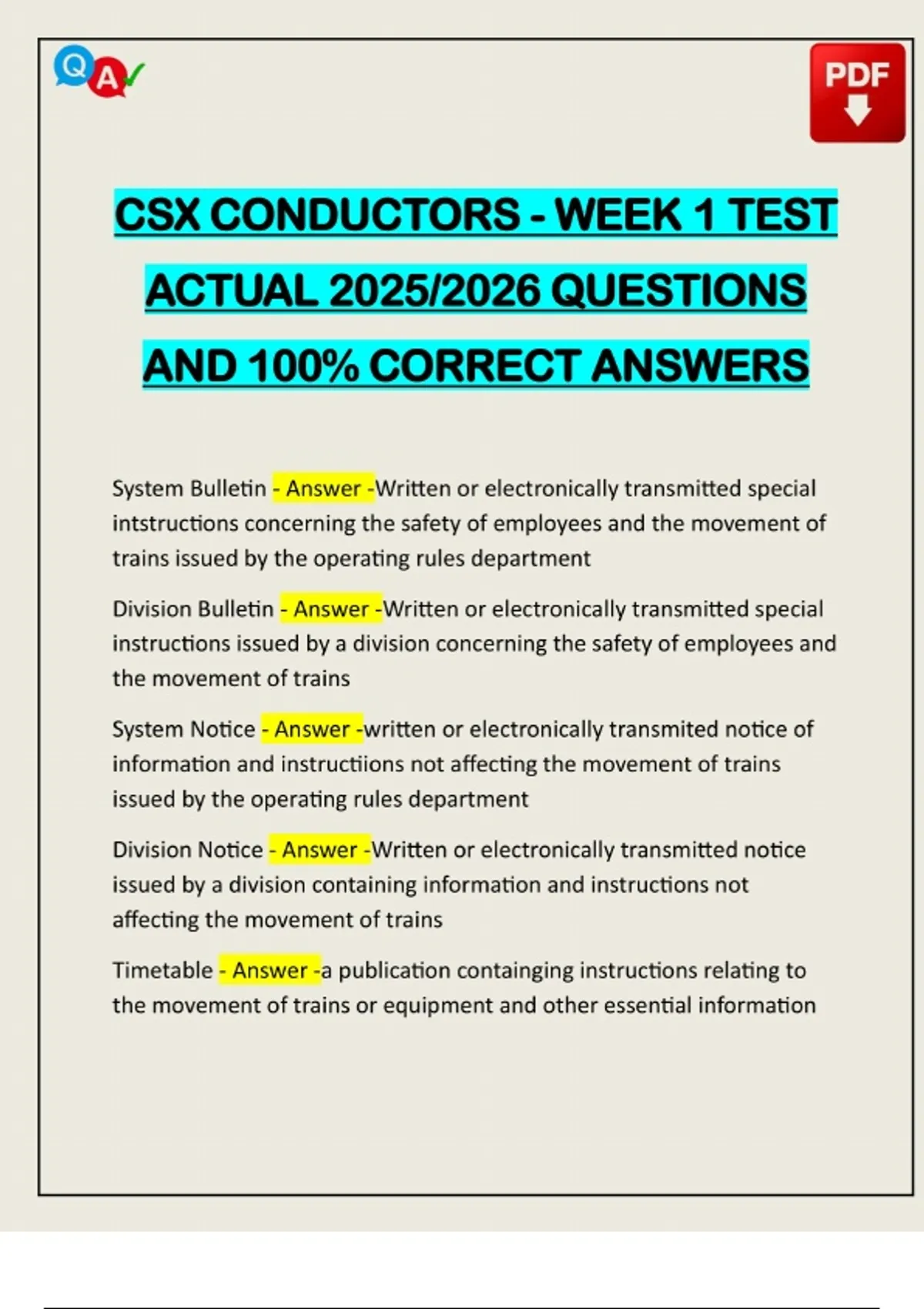 Q A

PDF

CSX CONDUCTORS - WEEK 1 TEST ACTUAL 2025/2026 QUESTIONS AND 100% CORRECT ANSWERS

System Bulletin - Answer -Written or electronically transmitted special intstructions concerning the safety of employees and the movement of trains issued by the operating rules department

Division Bulletin - Answer -Written or electronically transmitted special instructions issued by a division concerning the safety of employees and the movement of trains

System Notice - Answer -written or electronically transmited notice of information and instructiions not affecting the movement of trains issued by the operating rules department

Division Notice - Answer -Written or electronically transmitted notice issued by a division containing information and instructions not affecting the movement of trains

Timetable - Answer -a publication containging instructions relating to the movement of trains or equipment and other essential information